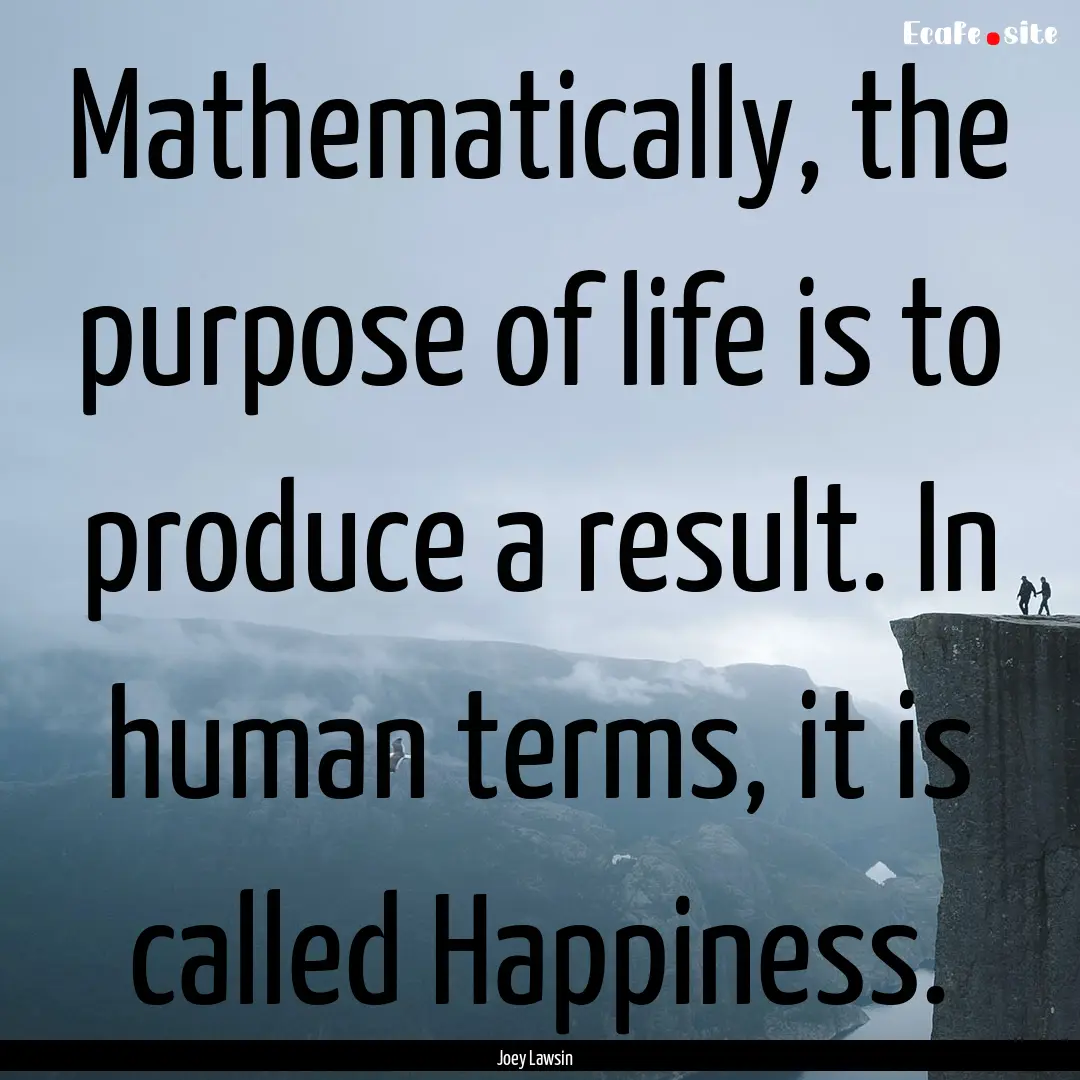 EcaFe.site

Mathematically, the purpose of life is to produce a result. In human terms, it is called Happiness.

Joey Lawsin